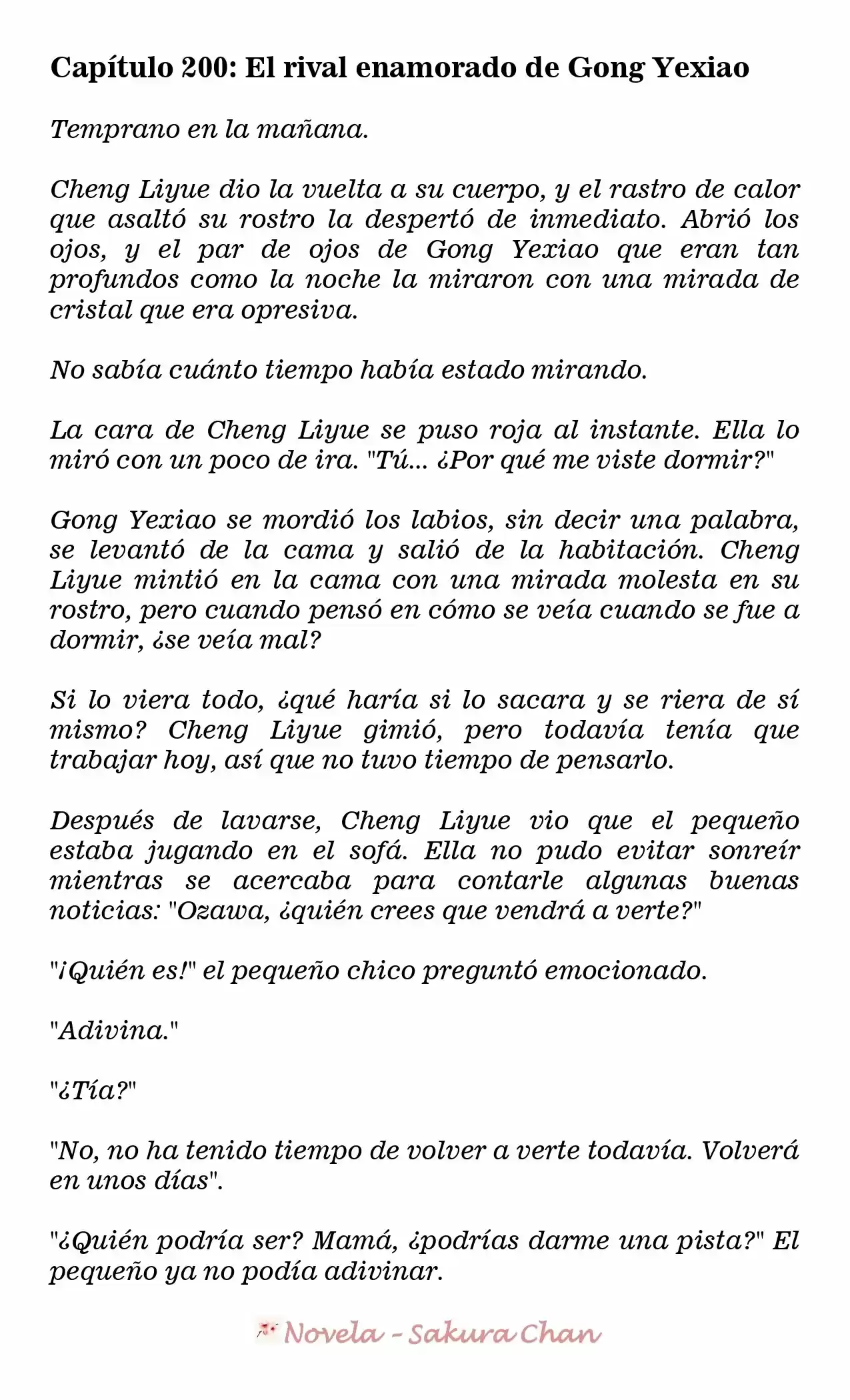 Capítulo 200: El rival enamorado de Gong Yexiao

Temprano en la mañana.

Cheng Liyue dio la vuelta a su cuerpo, y el rastro de calor que asaltó su rostro la despertó de inmediato. Abrió los ojos, y el par de ojos de Gong Yexiao que eran tan profundos como la noche la miraron con una mirada de cristal que era opresiva.

No sabía cuánto tiempo había estado mirando.

La cara de Cheng Liyue se puso roja al instante. Ella lo miró con un poco de ira. "Tú... ¿Por qué me viste dormir?"

Gong Yexiao se mordió los labios, sin decir una palabra, se levantó de la cama y salió de la habitación. Cheng Liyue mintió en la cama con una mirada molesta en su rostro, pero cuando pensó en cómo se veía cuando se fue a dormir, ¿se veía mal?

Si lo viera todo, ¿qué haría si lo sacara y se riera de sí mismo? Cheng Liyue gimió, pero todavía tenía que trabajar hoy, así que no tuvo tiempo de pensarlo.

Después de lavarse, Cheng Liyue vio que el pequeño estaba jugando en el sofá. Ella no pudo evitar sonreír mientras se acercaba para contarle algunas buenas noticias: "Ozawa, ¿quién crees que vendrá a verte?"

"¡Quién es!" el pequeño chico preguntó emocionado.

"Adivina."

"¿Tía?"

"No, no ha tenido tiempo de volver a verte todavía. Volverá en unos días".

"¿Quién podría ser? Mamá, ¿podrías darme una pista?" El pequeño ya no podía adivinar.

Novela - Sakura Chan